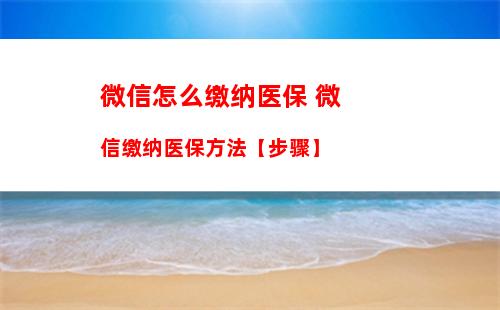 微信怎么缴纳医保 微信缴纳医保方法【步骤】